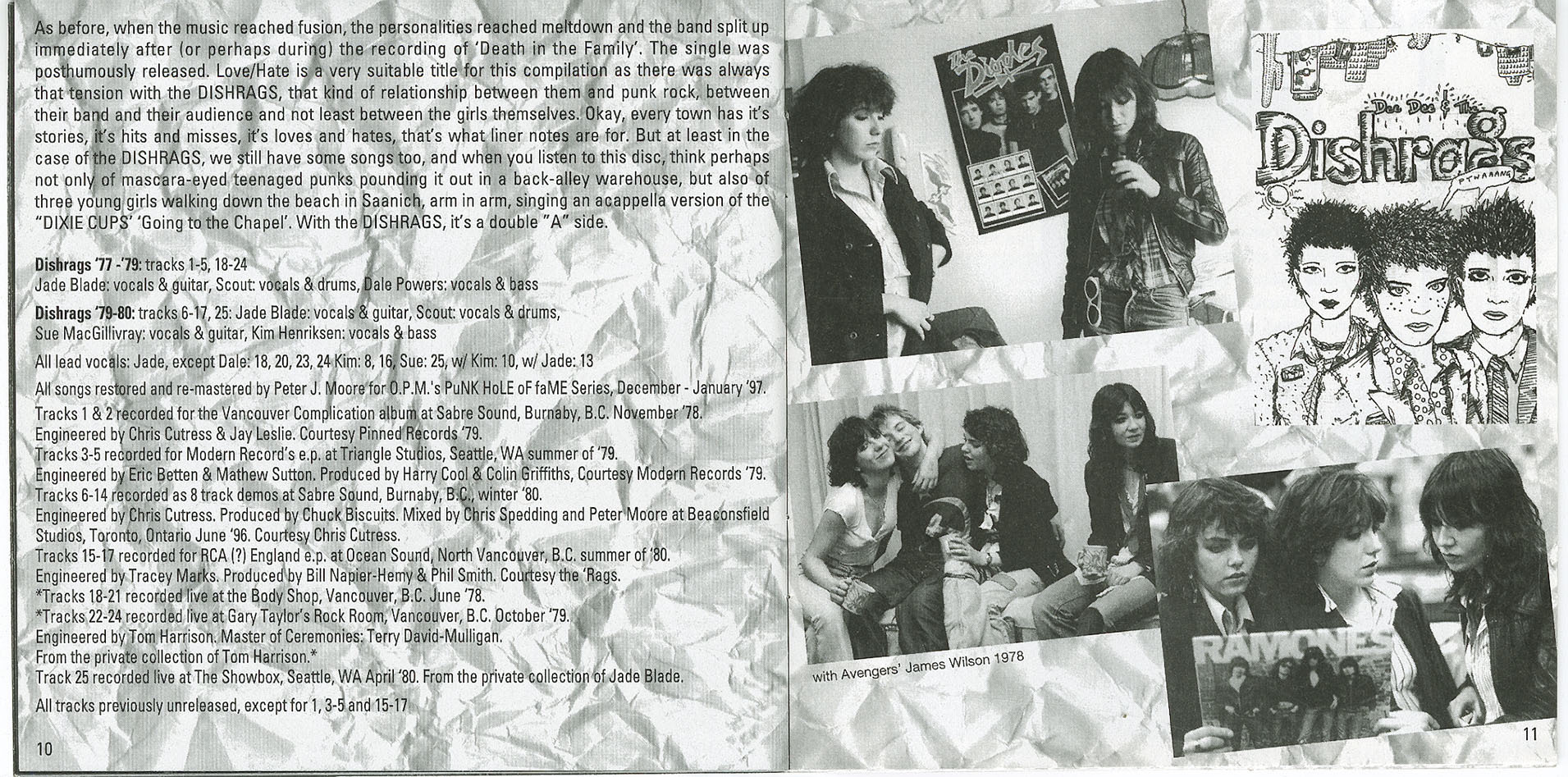 As before, when the music reached fusion, the personalities reached meltdown and the band split up immediately after (or perhaps during) the recording of 'Death in the Family'. The single was posthumously released. Love/Hate is a very suitable title for this compilation as there was always that tension with the DISHRAGS, that kind of relationship between them and punk rock, between their band and their audience and not least between the girls themselves. Okay, every town has it's stories, it's hits and misses, it's loves and hates, that's what liner notes are for. But at least in the case of the DISHRAGS, we still have some songs too, and when you listen to this disc, think perhaps not only of mascara-eyed teenaged punks pounding it out in a back-alley warehouse, but also of three young girls walking down the beach in Saanich, arm in arm, singing an acappella version of the "DIXIE CUPS' 'Going to the Chapel'. With the DISHRAGS, it's a double "A" side.

Dishrags '77 -'79: tracks 1-5, 18-24
Jade Blade: vocals & guitar, Scout: vocals & drums, Dale Powers: vocals & bass

Dishrags '79-80: tracks 6-17, 25: Jade Blade: vocals & guitar, Scout: vocals & drums, Sue MacGillivray: vocals & guitar, Kim Henriksen: vocals & bass

All lead vocals: Jade, except Dale: 18, 20, 23, 24 Kim: 8, 16, Sue: 25, w/ Kim: 10, w/ Jade: 13

All songs restored and re-mastered by Peter J. Moore for O.P.M.'s PuNK HoLE oF faME Series, December - January '97.

Tracks 1 & 2 recorded for the Vancouver Complication album at Sabre Sound, Burnaby, B.C. November '78.
Engineered by Chris Cutress & Jay Leslie. Courtesy Pinned Records '79.
Tracks 3-5 recorded for Modern Record's e.p. at Triangle Studios, Seattle, WA summer of '79.
Engineered by Eric Betten & Mathew Sutton. Produced by Harry Cool & Colin Griffiths, Courtesy Modern Records '79.
Tracks 6-14 recorded as 8 track demos at Sabre Sound, Burnaby, B.C., winter '80.
Engineered by Chris Cutress. Produced by Chuck Biscuits. Mixed by Chris Spedding and Peter Moore at Beaconsfield Studios, Toronto, Ontario June '96. Courtesy Chris Cutress.
Tracks 15-17 recorded for RCA (?) England e.p. at Ocean Sound, North Vancouver, B.C. summer of '80.
Engineered by Tracey Marks. Produced by Bill Napier-Hemy & Phil Smith. Courtesy the 'Rags.
*Tracks 18-21 recorded live at the Body Shop, Vancouver, B.C. June '78.
*Tracks 22-24 recorded live at Gary Taylor's Rock Room, Vancouver, B.C. October '79.
Engineered by Tom Harrison. Master of Ceremonies: Terry David-Mulligan.
From the private collection of Tom Harrison.*
Track 25 recorded live at The Showbox, Seattle, WA April '80. From the private collection of Jade Blade.

All tracks previously unreleased, except for 1, 3-5 and 15-17

10

The Diodes

Dee Dee & The Dishrags
PTWAAANG

with Avengers' James Wilson 1978

RAMONES

11